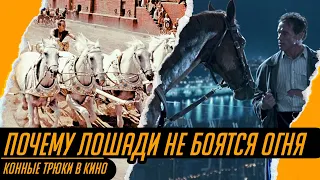 ПОЧЕМУ ЛОШАДИ НЕ БОЯТСЯ ОГНЯ
КОННЫЕ ТРЮКИ В КИНО